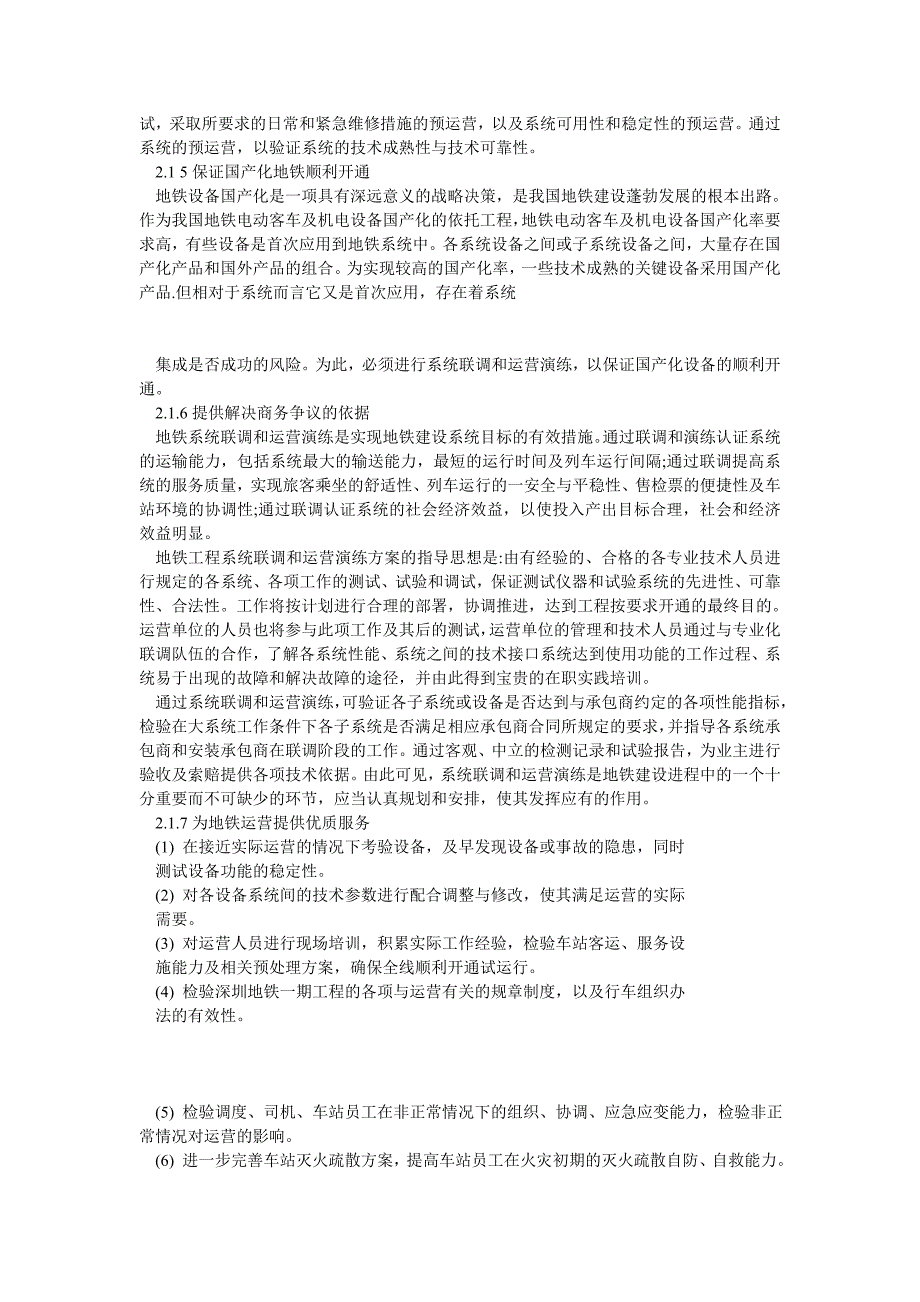 试，采取所要求的日常和紧急维修措施的预运营，以及系统可用性和稳定性的预运营。通过系统的预运营，以验证系统的技术成熟性与技术可靠性。

2.1 5 保证国产化地铁顺利开通

地铁设备国产化是一项具有深远意义的战略决策，是我国地铁建设蓬勃发展的根本出路。作为我国地铁电动客车及机电设备国产化的依托工程，地铁电动客车及机电设备国产化率要求高，有些设备是首次应用到地铁系统中。各系统设备之间或子系统设备之间，大量存在国产化产品和国外产品的组合。为实现较高的国产化率，一些技术成熟的关键设备采用国产化产品.但相对于系统而言它又是首次应用，存在着系统

集成是否成功的风险。为此，必须进行系统联调和运营演练，以保证国产化设备的顺利开通。

2.1.6 提供解决商务争议的依据

地铁系统联调和运营演练是实现地铁建设系统目标的有效措施。通过联调和演练认证系统的运输能力，包括系统最大的输送能力，最短的运行时间及列车运行间隔;通过联调提高系统的服务质量，实现旅客乘坐的舒适性、列车运行的一安全与平稳性、售检票的便捷性及车站环境的协调性;通过联调认证系统的社会经济效益，以使投入产出目标合理，社会和经济效益明显。

地铁工程系统联调和运营演练方案的指导思想是:由有经验的、合格的各专业技术人员进行规定的各系统、各项工作的测试、试验和调试，保证测试仪器和试验系统的先进性、可靠性、合法性。工作将按计划进行合理的部署，协调推进，达到工程按要求开通的最终目的。运营单位的人员也将参与此项工作及其后的测试，运营单位的管理和技术人员通过与专业化联调队伍的合作，了解各系统性能、系统之间的技术接口系统达到使用功能的工作过程、系统易于出现的故障和解决故障的途径，并由此得到宝贵的在职实践培训。

通过系统联调和运营演练，可验证各子系统或设备是否达到与承包商约定的各项性能指标，检验在大系统工作条件下各子系统是否满足相应承包商合同所规定的要求，并指导各系统承包商和安装承包商在联调阶段的工作。通过客观、中立的检测记录和试验报告，为业主进行验收及索赔提供各项技术依据。由此可见，系统联调和运营演练是地铁建设进程中的一个十分重要而不可缺少的环节，应当认真规划和安排，使其发挥应有的作用。

2.1.7 为地铁运营提供优质服务

(1) 在接近实际运营的情况下考验设备，及早发现设备或事故的隐患，同时测试设备功能的稳定性。

(2) 对各设备系统间的技术参数进行配合调整与修改，使其满足运营的实际需要。

(3) 对运营人员进行现场培训，积累实际工作经验，检验车站客运、服务设施能力及相关预处理方案，确保全线顺利开通试运行。

(4) 检验深圳地铁一期工程的各项与运营有关的规章制度，以及行车组织办法的有效性。

(5) 检验调度、司机、车站员工在非正常情况下的组织、协调、应急应变能力，检验非正常情况对运营的影响。

(6) 进一步完善车站灭火疏散方案，提高车站员工在火灾初期的灭火疏散自防、自救能力。